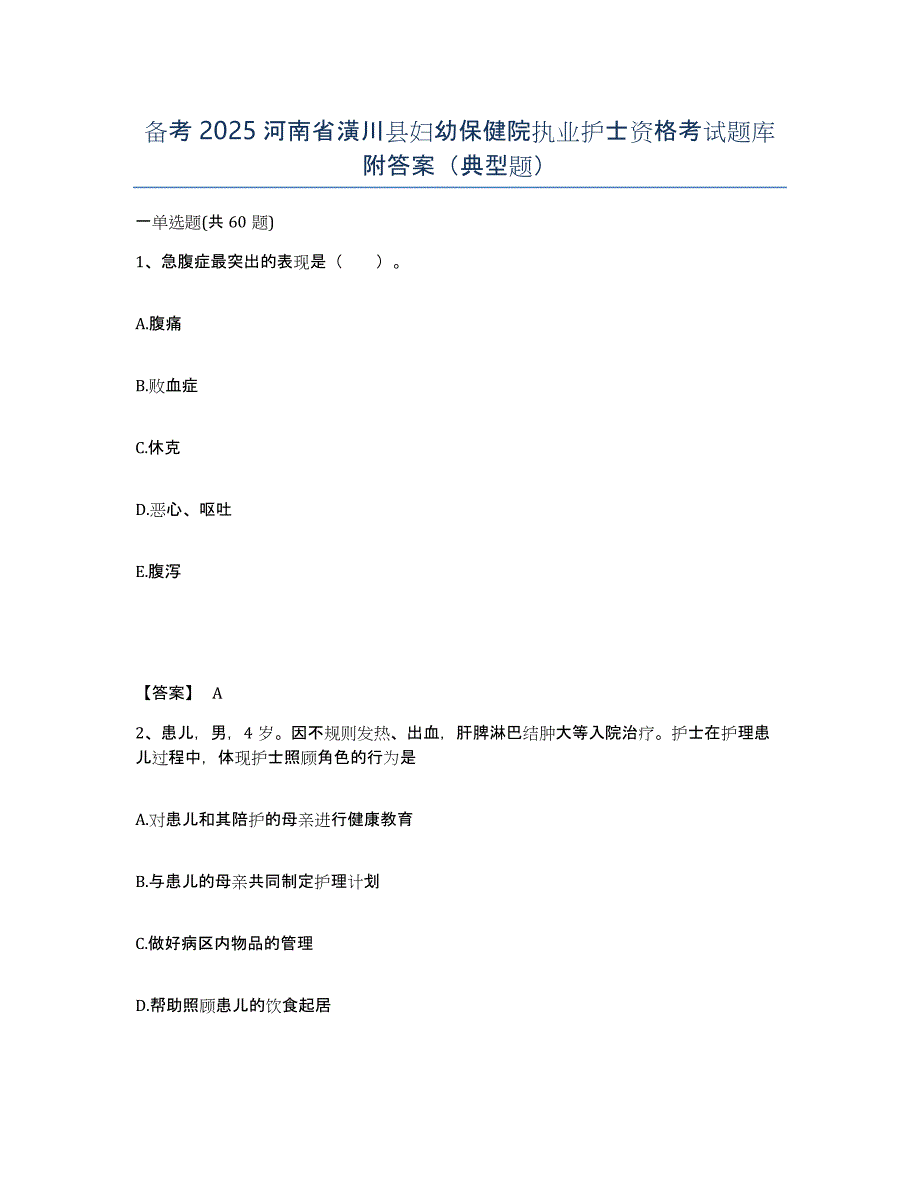 备考 2025 河南省潢川县妇幼保健院执业护士资格考试题库附答案（典型题）

一单选题(共 60 题)

1、急腹症最突出的表现是（　　）。

A.腹痛

B.败血症

C.休克

D.恶心、呕吐

E.腹泻

【答案】 A

2、患儿，男，4 岁。因不规则发热、出血，肝脾淋巴结肿大等入院治疗。护士在护理患儿过程中，体现护士照顾角色的行为是

A.对患儿和其陪护的母亲进行健康教育

B.与患儿的母亲共同制定护理计划

C.做好病区内物品的管理

D.帮助照顾患儿的饮食起居